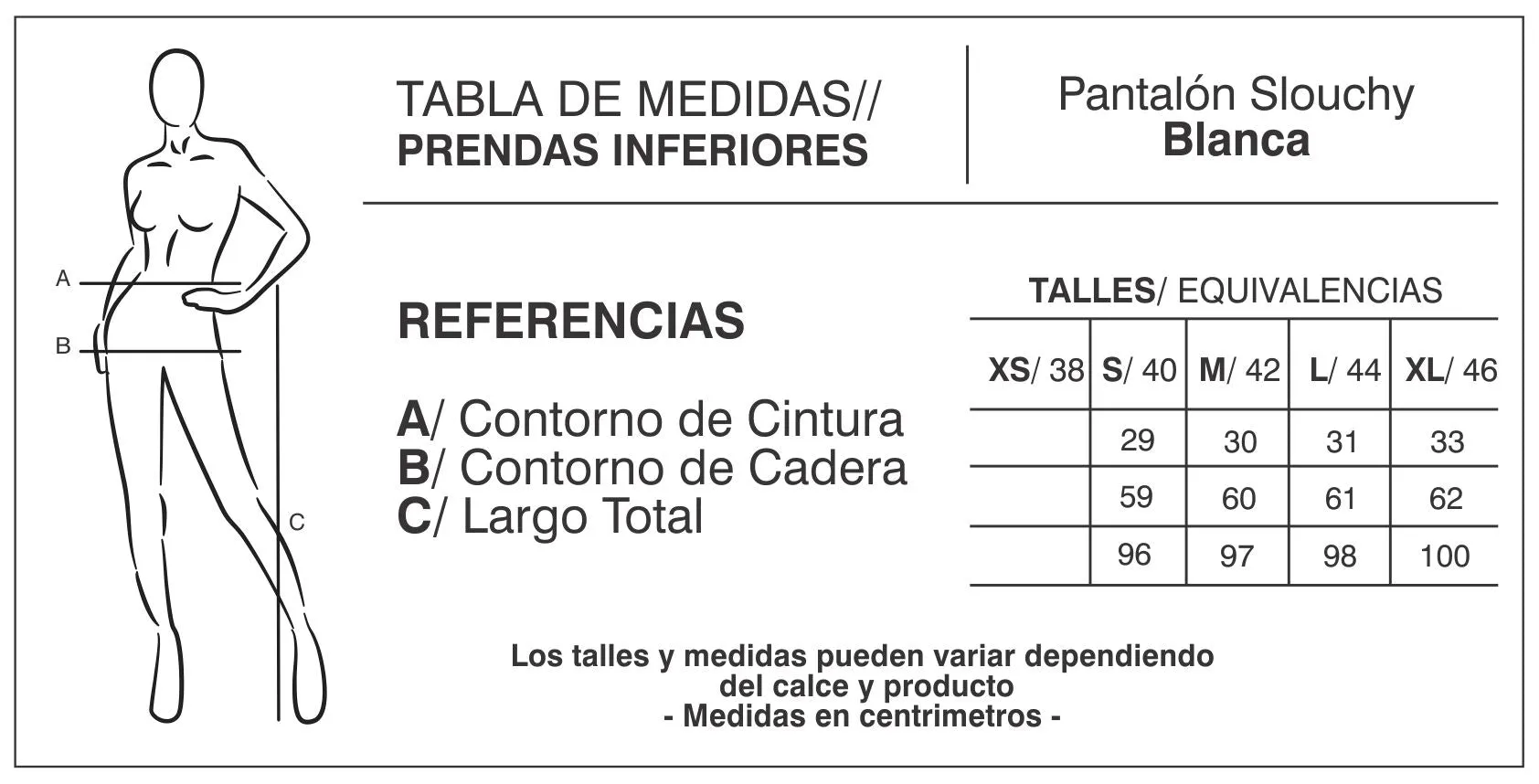 A

B

C

TABLA DE MEDIDAS//
PRENDAS INFERIORES

Pantalón Slouchy
Blanca

REFERENCIAS

A/ Contorno de Cintura
B/ Contorno de Cadera
C/ Largo Total

TALLES/ EQUIVALENCIAS

| XS/ 38 | S/ 40 | M/ 42 | L/ 44 | XL/ 46 |
|---|---|---|---|---|
| | 29 | 30 | 31 | 33 |
| | 59 | 60 | 61 | 62 |
| | 96 | 97 | 98 | 100 |

Los talles y medidas pueden variar dependiendo del calce y producto
- Medidas en centrimetros -